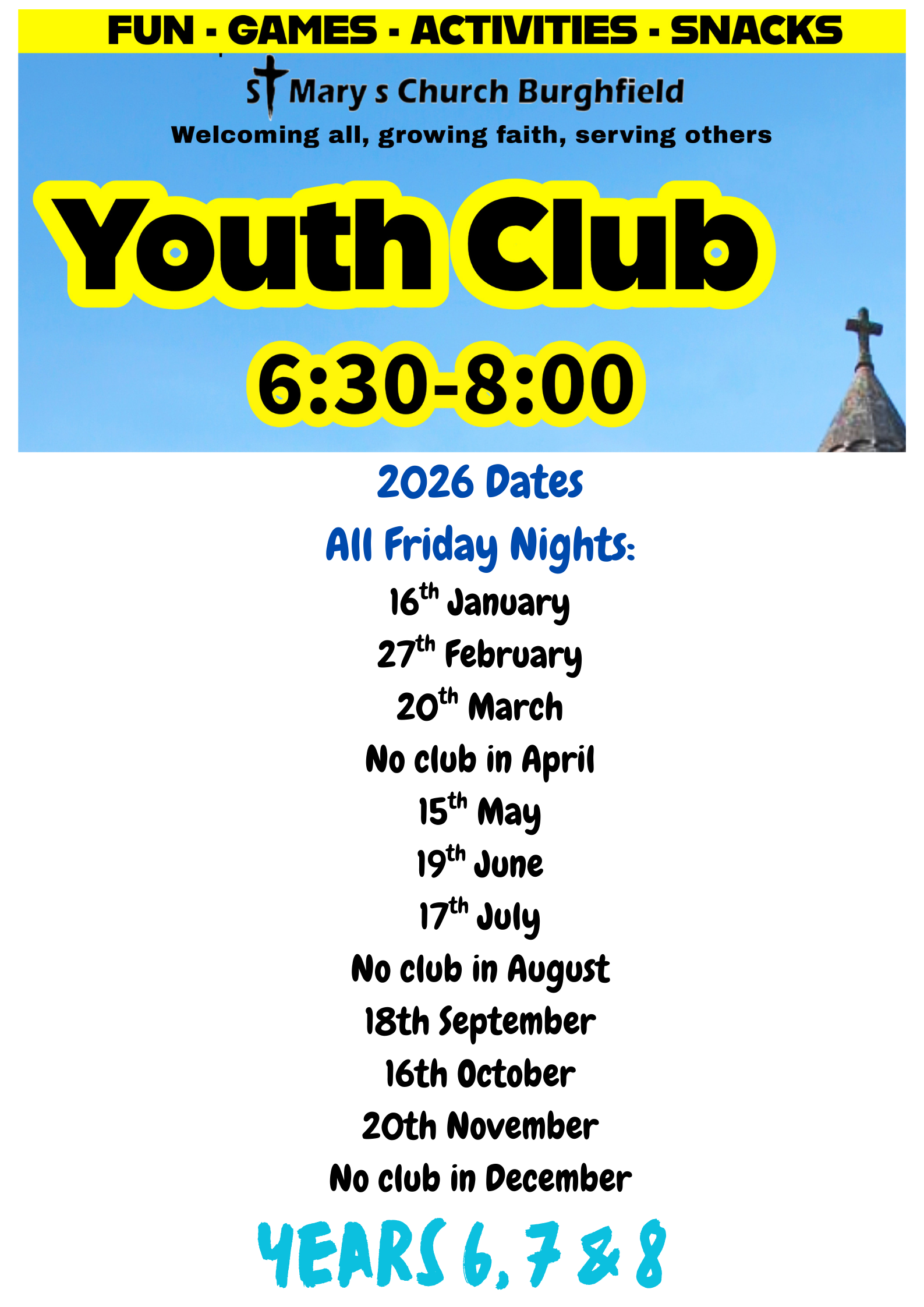 FUN - GAMES - ACTIVITIES - SNACKS

St Mary s Church Burghfield
Welcoming all, growing faith, serving others

Youth Club

6:30-8:00

2026 Dates

All Friday Nights:

16th January
27th February
20th March
No club in April
15th May
19th June
17th July
No club in August
18th September
16th October
20th November
No club in December

YEARS 6, 7 & 8